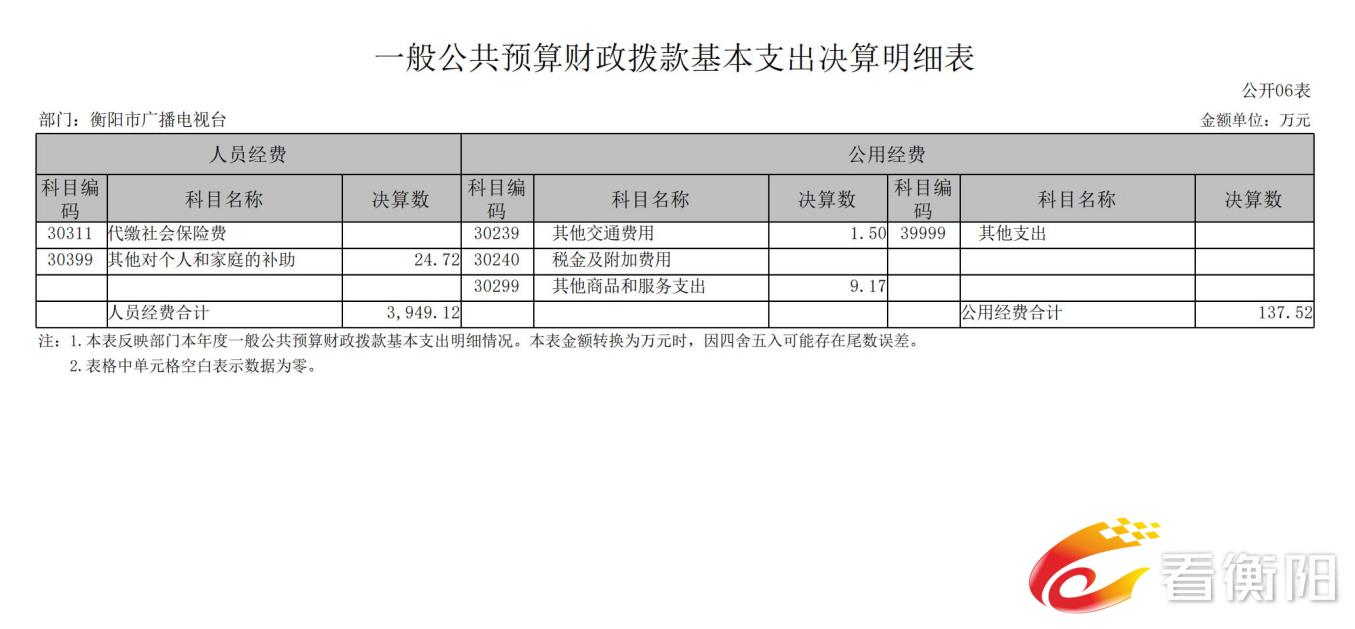 一般公共预算财政拨款基本支出决算明细表

公开06表

部门：衡阳市广播电视台

金额单位：万元

| 人员经费 | | | 公用经费 | | | | | |
|---|---|---|---|---|---|---|---|---|
| 科目编码 | 科目名称 | 决算数 | 科目编码 | 科目名称 | 决算数 | 科目编码 | 科目名称 | 决算数 |
| 30311 | 代缴社会保险费 | | 30239 | 其他交通费用 | 1.50 | 39999 | 其他支出 | |
| 30399 | 其他对个人和家庭的补助 | 24.72 | 30240 | 税金及附加费用 | | | | |
| | | | 30299 | 其他商品和服务支出 | 9.17 | | | |
| | 人员经费合计 | 3,949.12 | | | | | 公用经费合计 | 137.52 |

注：1.本表反映部门本年度一般公共预算财政拨款基本支出明细情况。本表金额转换为万元时，因四舍五入可能存在尾数误差。

2.表格中单元格空白表示数据为零。

看衡阳